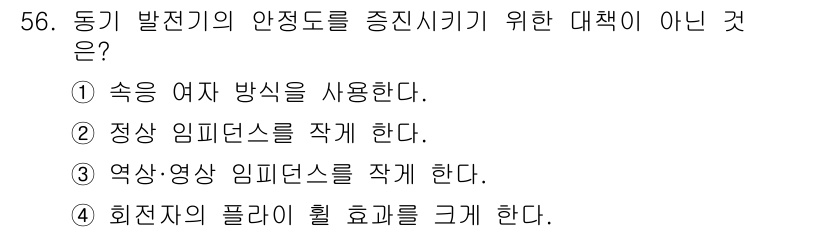 56. 동기 발전기의 안정도를 증진시키기 위한 대책이 아닌 것은?

① 속응 여자 방식을 사용한다.

② 정상 임피던스를 작게 한다.

③ 역상·영상 임피던스를 작게 한다.

④ 회전자의 플라이 휠 효과를 크게 한다.